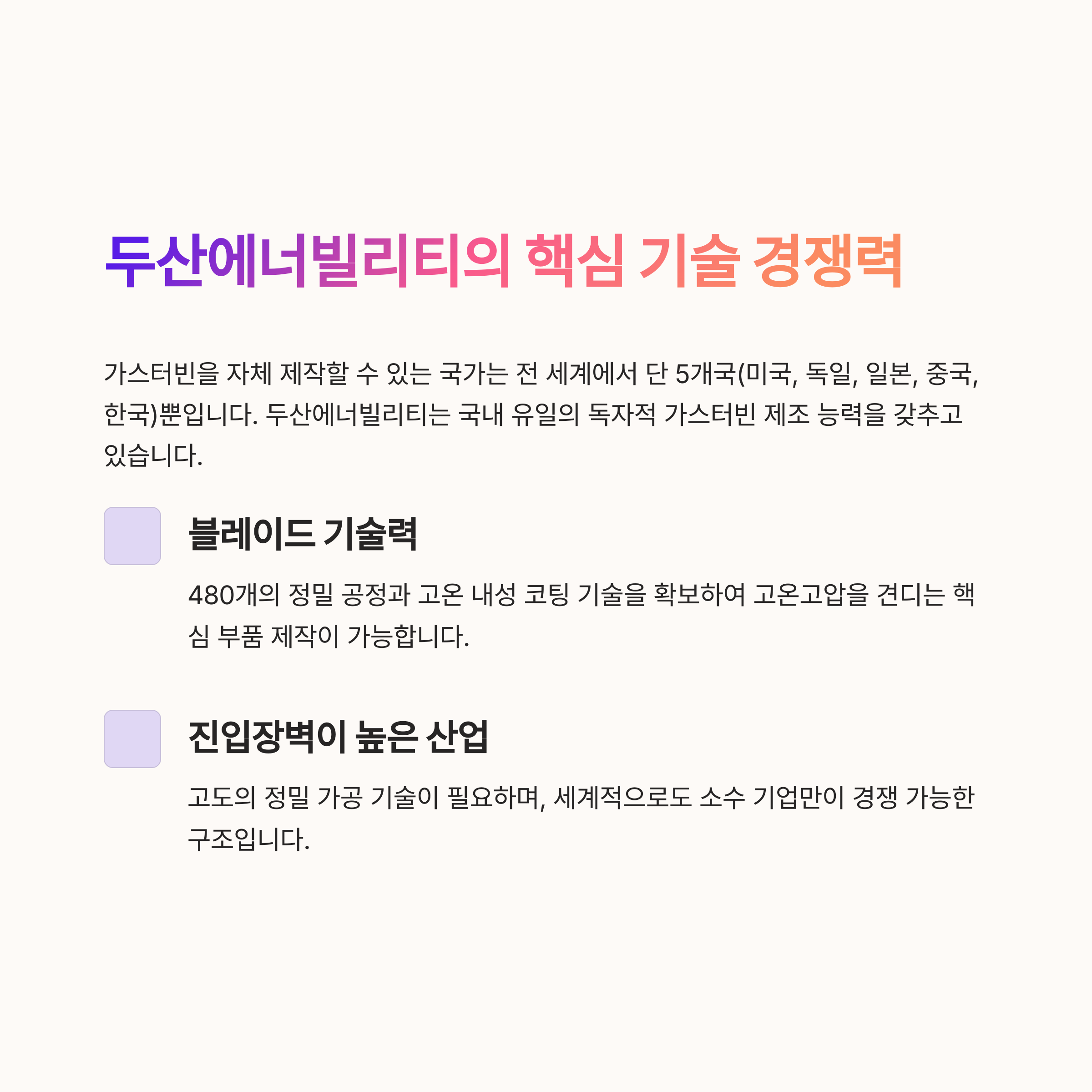 두산에너빌리티의 핵심 기술 경쟁력

가스터빈을 자체 제작할 수 있는 국가는 전 세계에서 단 5개국(미국, 독일, 일본, 중국, 한국)뿐입니다. 두산에너빌리티는 국내 유일의 독자적 가스터빈 제조 능력을 갖추고 있습니다.

블레이드 기술력

480개의 정밀 공정과 고온 내성 코팅 기술을 확보하여 고온고압을 견디는 핵심 부품 제작이 가능합니다.

진입장벽이 높은 산업

고도의 정밀 가공 기술이 필요하며, 세계적으로도 소수 기업만이 경쟁 가능한 구조입니다.